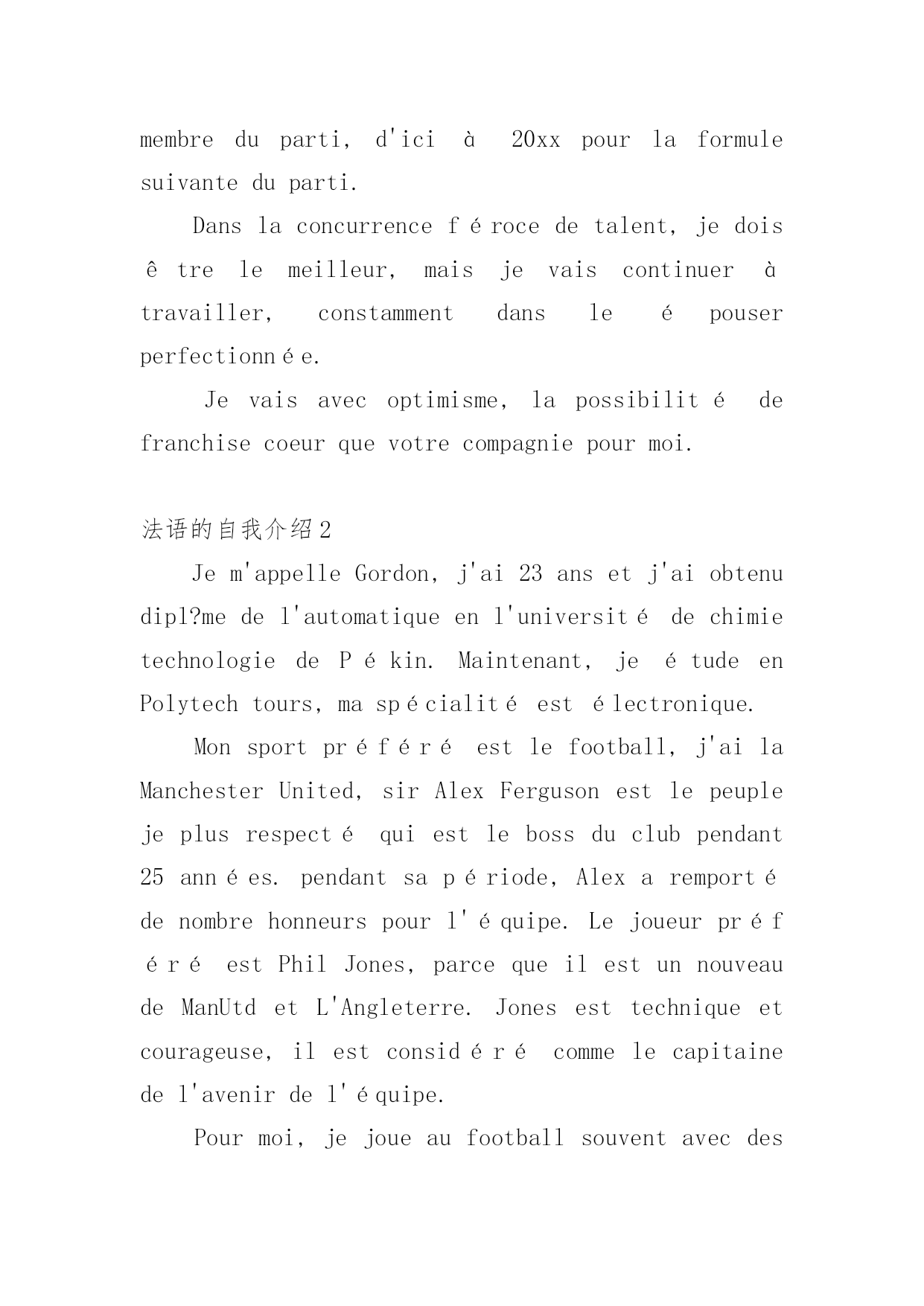 membre du parti, d'ici à 20xx pour la formule suivante du parti.

Dans la concurrence féroce de talent, je dois être le meilleur, mais je vais continuer à travailler, constamment dans le épouser perfectionnée.

Je vais avec optimisme, la possibilité de franchise coeur que votre compagnie pour moi.

法语的自我介绍2

Je m'appelle Gordon, j'ai 23 ans et j'ai obtenu dipl?me de l'automatique en l'université de chimie technologie de Pékin. Maintenant, je étude en Polytech tours, ma spécialité est électronique.

Mon sport préféré est le football, j'ai la Manchester United, sir Alex Ferguson est le peuple je plus respecté qui est le boss du club pendant 25 années. pendant sa période, Alex a remporté de nombre honneurs pour l'équipe. Le joueur préféré est Phil Jones, parce que il est un nouveau de ManUtd et L'Angleterre. Jones est technique et courageuse, il est considéré comme le capitaine de l'avenir de l'équipe.

Pour moi, je joue au football souvent avec des